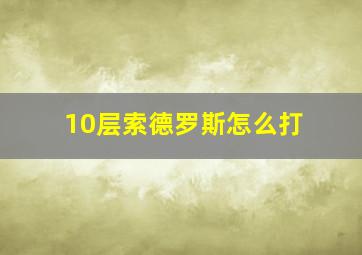 10层索德罗斯怎么打